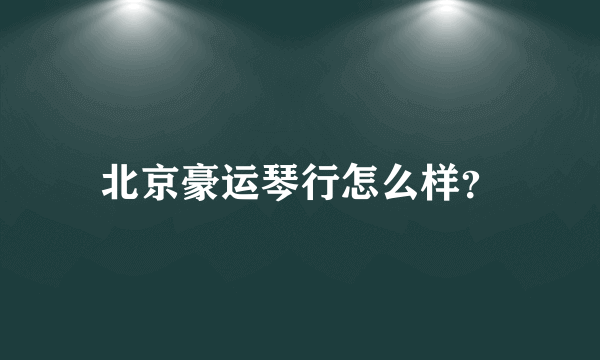 北京豪运琴行怎么样?